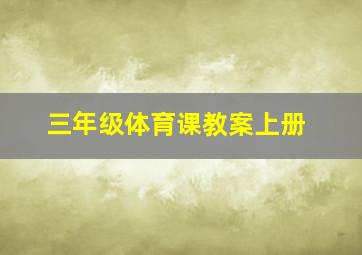 三年级体育课教案上册